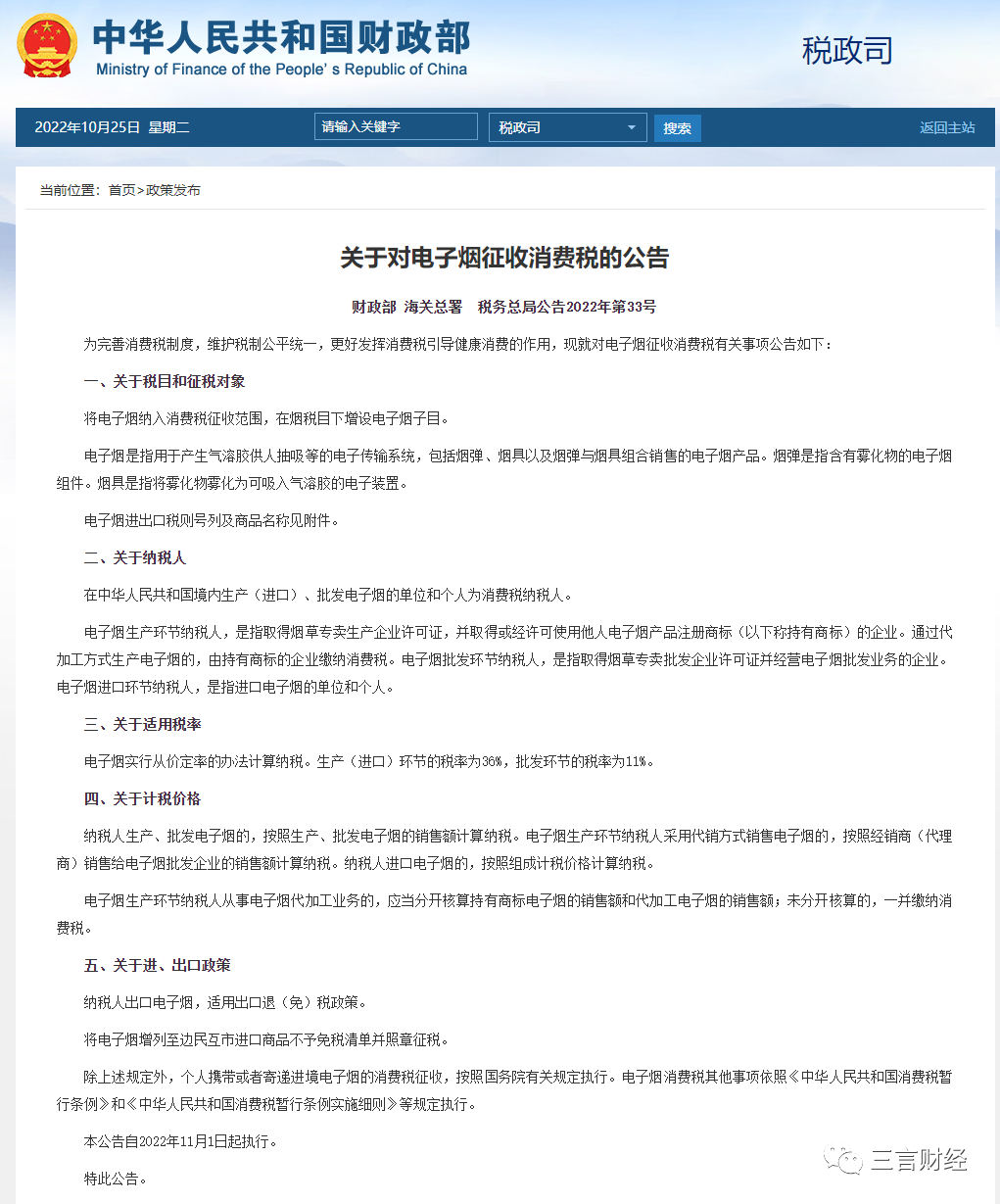 中华人民共和国财政部
Ministry of Finance of the People's Republic of China

税政司

2022年10月25日 星期二 请输入关键字 税政司 搜索 返回主站

当前位置：首页>政策发布

关于对电子烟征收消费税的公告

财政部 海关总署 税务总局公告2022年第33号

为完善消费税制度，维护税制公平统一，更好发挥消费税引导健康消费的作用，现就对电子烟征收消费税有关事项公告如下：

一、关于税目和征税对象

将电子烟纳入消费税征收范围，在烟税目下增设电子烟子目。

电子烟是指用于产生气溶胶供人抽吸等的电子传输系统，包括烟弹、烟具以及烟弹与烟具组合销售的电子烟产品。烟弹是指含有雾化物的电子烟组件。烟具是指将雾化物雾化为可吸入气溶胶的电子装置。

电子烟进出口税则号列及商品名称见附件。

二、关于纳税人

在中华人民共和国境内生产（进口）、批发电子烟的单位和个人为消费税纳税人。

电子烟生产环节纳税人，是指取得烟草专卖生产企业许可证，并取得或经许可使用他人电子烟产品注册商标（以下称持有商标）的企业。通过代加工方式生产电子烟的，由持有商标的企业缴纳消费税。电子烟批发环节纳税人，是指取得烟草专卖批发企业许可证并经营电子烟批发业务的企业。电子烟进口环节纳税人，是指进口电子烟的单位和个人。

三、关于适用税率

电子烟实行从价定率的办法计算纳税。生产（进口）环节的税率为36%，批发环节的税率为11%。

四、关于计税价格

纳税人生产、批发电子烟的，按照生产、批发电子烟的销售额计算纳税。电子烟生产环节纳税人采用代销方式销售电子烟的，按照经销商（代理商）销售给电子烟批发企业的销售额计算纳税。纳税人进口电子烟的，按照组成计税价格计算纳税。

电子烟生产环节纳税人从事电子烟代加工业务的，应当分开核算持有商标电子烟的销售额和代加工电子烟的销售额；未分开核算的，一并缴纳消费税。

五、关于进、出口政策

纳税人出口电子烟，适用出口退（免）税政策。

将电子烟增列至边民互市进口商品不予免税清单并照章征税。

除上述规定外，个人携带或者寄递进境电子烟的消费税征收，按照国务院有关规定执行。电子烟消费税其他事项依照《中华人民共和国消费税暂行条例》和《中华人民共和国消费税暂行条例实施细则》等规定执行。

本公告自2022年11月1日起执行。

特此公告。

三言财经